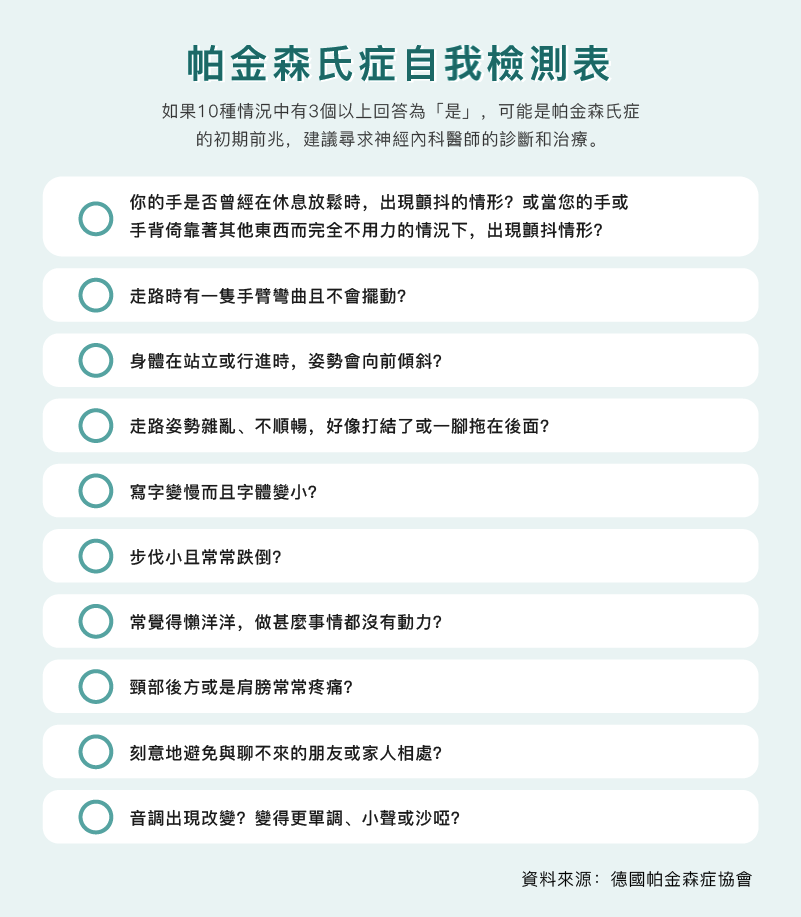 帕金森氏症自我檢測表

如果10種情況中有3個以上回答為「是」，可能是帕金森氏症的初期前兆，建議尋求神經內科醫師的診斷和治療。

你的手是否曾經在休息放鬆時，出現顫抖的情形？或當您的手或手背倚靠著其他東西而完全不用力的情況下，出現顫抖情形？

走路時有一隻手臂彎曲且不會擺動？

身體在站立或行進時，姿勢會向前傾斜？

走路姿勢雜亂、不順暢，好像打結了或一腳拖在後面？

寫字變慢而且字體變小？

步伐小且常常跌倒？

常覺得懶洋洋，做甚麼事情都沒有動力？

頸部後方或是肩膀常常疼痛？

刻意地避免與聊不來的朋友或家人相處？

音調出現改變？變得更單調、小聲或沙啞？

資料來源：德國帕金森症協會